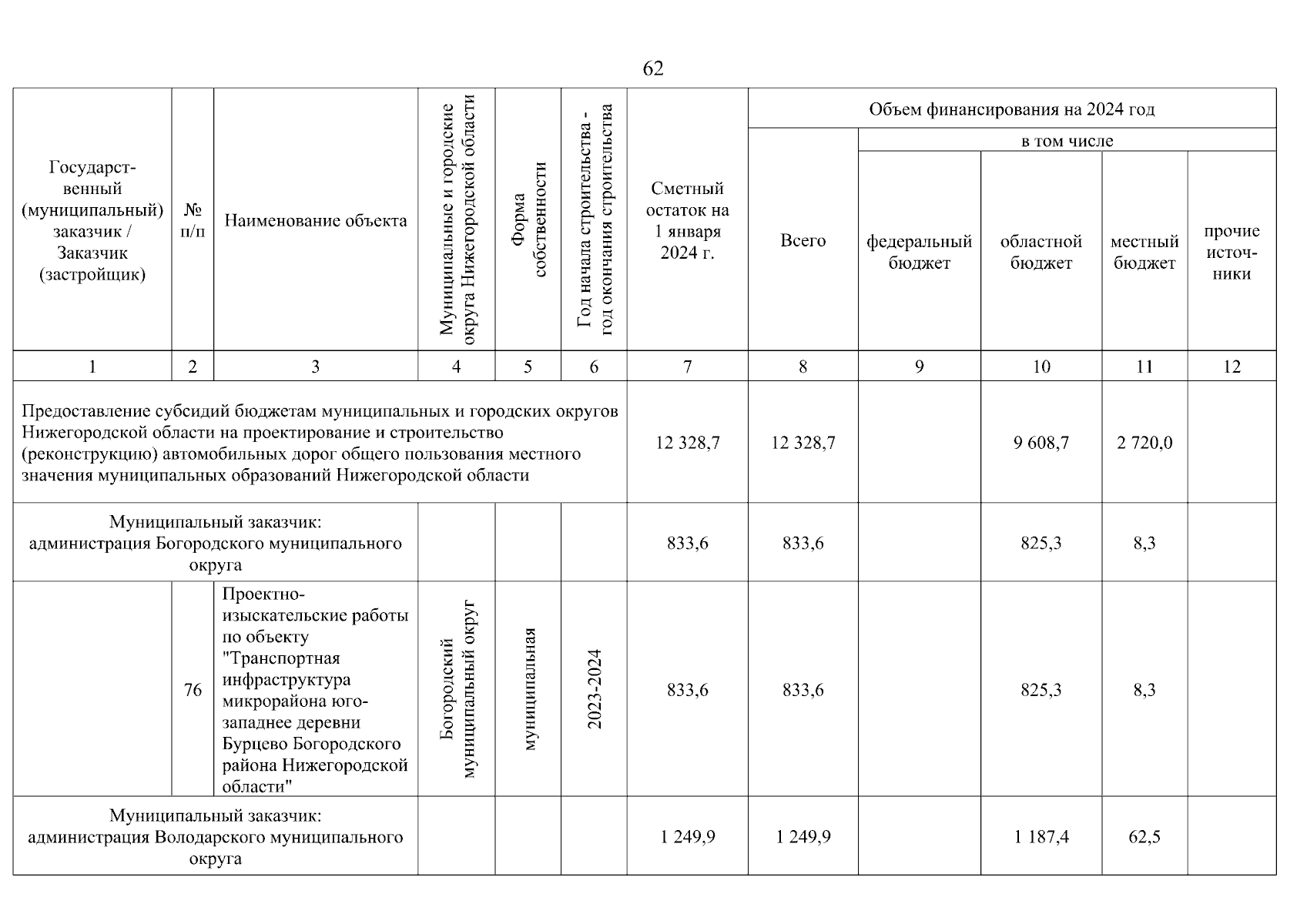 62

| Государственный (муниципальный) заказчик / Заказчик (застройщик) | № п/п | Наименование объекта | Муниципальные и городские округа Нижегородской области | Форма собственности | Год начала строительства - год окончания строительства | Сметный остаток на 1 января 2024 г. | Объем финансирования на 2024 год | | | | |
|---|---|---|---|---|---|---|---|---|---|---|---|
| | | | | | | | Всего | в том числе | | | |
| | | | | | | | | федеральный бюджет | областной бюджет | местный бюджет | прочие источники |
| 1 | 2 | 3 | 4 | 5 | 6 | 7 | 8 | 9 | 10 | 11 | 12 |
| Предоставление субсидий бюджетам муниципальных и городских округов Нижегородской области на проектирование и строительство (реконструкцию) автомобильных дорог общего пользования местного значения муниципальных образований Нижегородской области | | | | | | 12 328,7 | 12 328,7 | | 9 608,7 | 2 720,0 | |
| Муниципальный заказчик: администрация Богородского муниципального округа | | | | | | 833,6 | 833,6 | | 825,3 | 8,3 | |
| | 76 | Проектно-изыскательские работы по объекту "Транспортная инфраструктура микрорайона юго-западнее деревни Бурцево Богородского района Нижегородской области" | Богородский муниципальный округ | муниципальная | 2023-2024 | 833,6 | 833,6 | | 825,3 | 8,3 | |
| Муниципальный заказчик: администрация Володарского муниципального округа | | | | | | 1 249,9 | 1 249,9 | | 1 187,4 | 62,5 | |